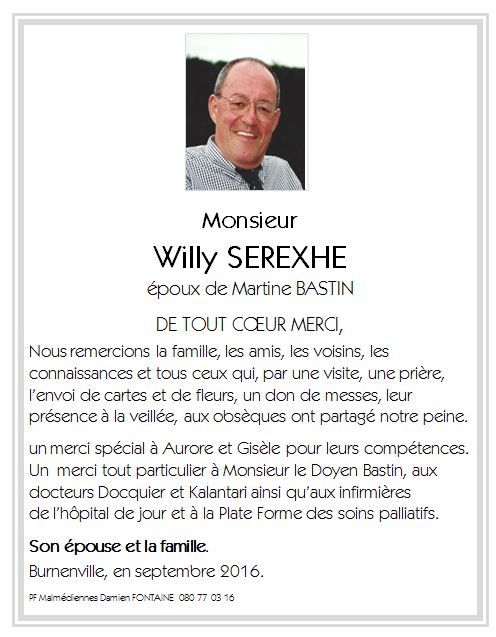 Monsieur

Willy SEREXHE

époux de Martine BASTIN

DE TOUT CŒUR MERCI,

Nous remercions la famille, les amis, les voisins, les connaissances et tous ceux qui, par une visite, une prière, l'envoi de cartes et de fleurs, un don de messes, leur présence à la veillée, aux obsèques ont partagé notre peine.

un merci spécial à Aurore et Gisèle pour leurs compétences. Un merci tout particulier à Monsieur le Doyen Bastin, aux docteurs Docquier et Kalantari ainsi qu'aux infirmières de l'hôpital de jour et à la Plate Forme des soins palliatifs.

Son épouse et la famille.

Burnenville, en septembre 2016.

PF Malmédiennes Damien FONTAINE 080 77 03 16